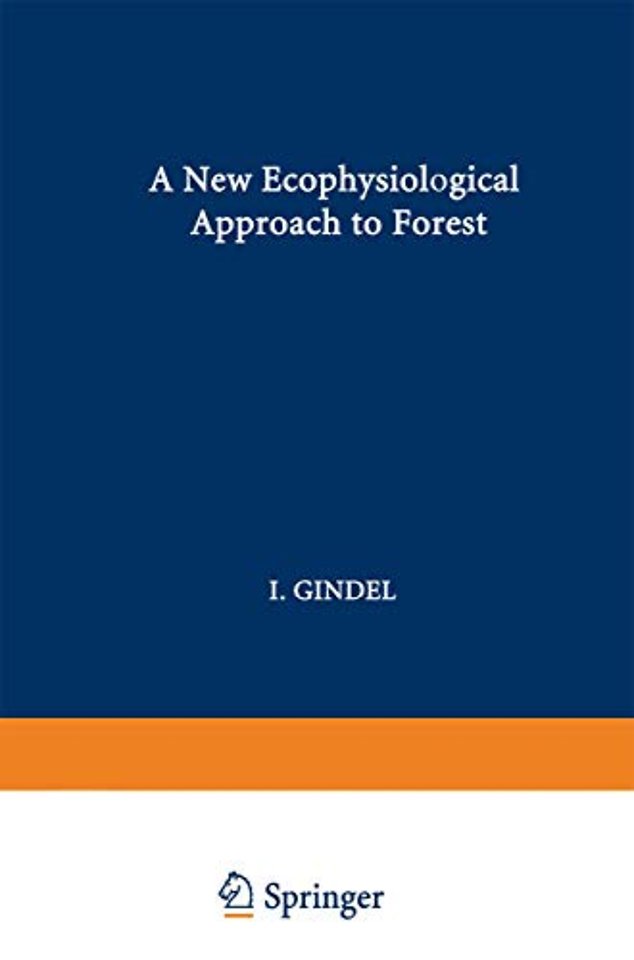 A New Ecophysiological Approach to Forest

I. GINDEL

Springer